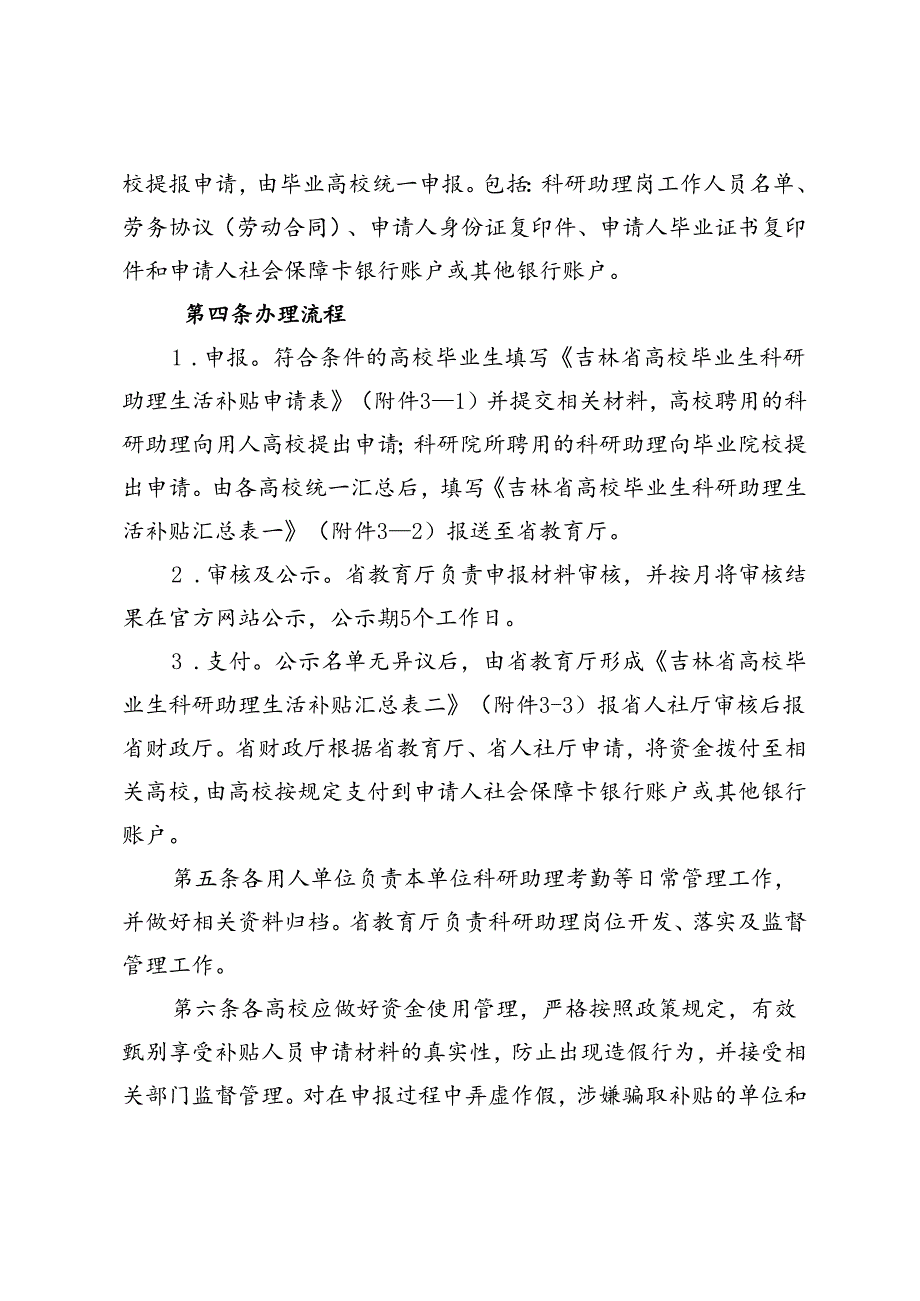 校提报申请，由毕业高校统一申报。包括:科研助理岗工作人员名单、劳务协议（劳动合同）、申请人身份证复印件、申请人毕业证书复印件和申请人社会保障卡银行账户或其他银行账户。

第四条办理流程

1．申报。符合条件的高校毕业生填写《吉林省高校毕业生科研助理生活补贴申请表》（附件3—1）并提交相关材料，高校聘用的科研助理向用人高校提出申请;科研院所聘用的科研助理向毕业院校提出申请。由各高校统一汇总后，填写《吉林省高校毕业生科研助理生活补贴汇总表一》（附件3—2）报送至省教育厅。

2．审核及公示。省教育厅负责申报材料审核，并按月将审核结果在官方网站公示，公示期5个工作日。

3．支付。公示名单无异议后，由省教育厅形成《吉林省高校毕业生科研助理生活补贴汇总表二》（附件3-3）报省人社厅审核后报省财政厅。省财政厅根据省教育厅、省人社厅申请，将资金拨付至相关高校，由高校按规定支付到申请人社会保障卡银行账户或其他银行账户。

第五条各用人单位负责本单位科研助理考勤等日常管理工作，并做好相关资料归档。省教育厅负责科研助理岗位开发、落实及监督管理工作。

第六条各高校应做好资金使用管理，严格按照政策规定，有效甄别享受补贴人员申请材料的真实性，防止出现造假行为，并接受相关部门监督管理。对在申报过程中弄虚作假，涉嫌骗取补贴的单位和